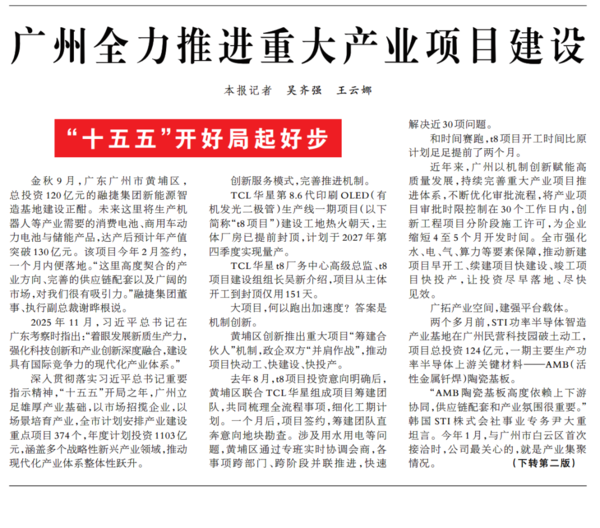 广州全力推进重大产业项目建设

本报记者　吴齐强　王云娜

“十五五”开好局起好步

金秋9月，广东广州市黄埔区，总投资120亿元的融捷集团新能源智造基地建设正酣。未来这里将生产机器人等产业需要的消费电池、商用车动力电池与储能产品，达产后预计年产值突破130亿元。该项目今年2月签约，一个月内便落地。“这里高度契合的产业方向、完善的供应链配套以及广阔的市场，对我们很有吸引力。”融捷集团董事、执行副总裁谢晔根说。

2025年11月，习近平总书记在广东考察时指出：“着眼发展新质生产力，强化科技创新和产业创新深度融合，建设具有国际竞争力的现代化产业体系。”

深入贯彻落实习近平总书记重要指示精神，“十五五”开局之年，广州立足雄厚产业基础，以市场招揽企业，以场景培育产业，全市计划安排产业建设重点项目374个，年度计划投资1103亿元，涵盖多个战略性新兴产业领域，推动现代化产业体系整体性跃升。

创新服务模式，完善推进机制。

TCL华星第8.6代印刷OLED（有机发光二极管）生产线一期项目（以下简称“t8项目”）建设工地热火朝天，主体厂房已提前封顶，计划于2027年第四季度实现量产。

TCL华星t8厂务中心高级总监、t8项目建设组组长吴新介绍，项目从主体开工到封顶仅用151天。

大项目，何以跑出加速度？答案是机制创新。

黄埔区创新推出重大项目“筹建合伙人”机制，政企双方“并肩作战”，推动项目快动工、快建设、快投产。

去年8月，t8项目投资意向明确后，黄埔区联合TCL华星组成项目筹建团队，共同梳理全流程事项，细化工期计划。一个月后，项目签约，筹建团队直奔意向地块勘查。涉及用水用电等问题，黄埔区通过专班实时协调会商，各事项跨部门、跨阶段并联推进，快速解决近30项问题。

和时间赛跑，t8项目开工时间比原计划足足提前了两个月。

近年来，广州以机制创新赋能高质量发展，持续完善重大产业项目推进体系，不断优化审批流程，将产业项目审批时限控制在30个工作日内，创新工程项目分阶段施工许可，为企业缩短4至5个月开发时间。全市强化水、电、气、算力等要素保障，推动新建项目早开工、续建项目快建设、竣工项目快投产，让投资尽早落地、尽快见效。

广拓产业空间，建强平台载体。

两个多月前，STI功率半导体智造产业基地在广州民营科技园破土动工，项目总投资124亿元，一期主要生产功率半导体上游关键材料——AMB（活性金属钎焊）陶瓷基板。

“AMB陶瓷基板高度依赖上下游协同，供应链配套和产业氛围很重要。”韩国STI株式会社事业专务尹大重坦言。今年1月，与广州市白云区首次接洽时，公司最关心的，就是产业集聚情况。　（下转第二版）